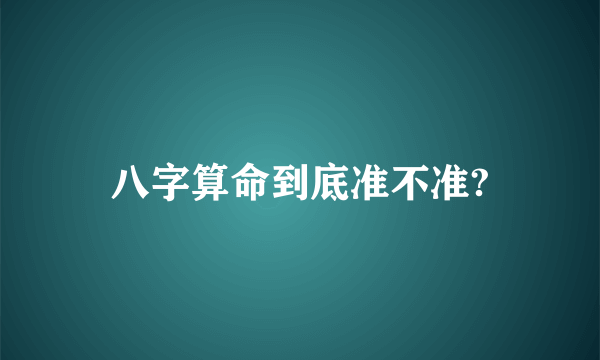 八字算命到底准不准?